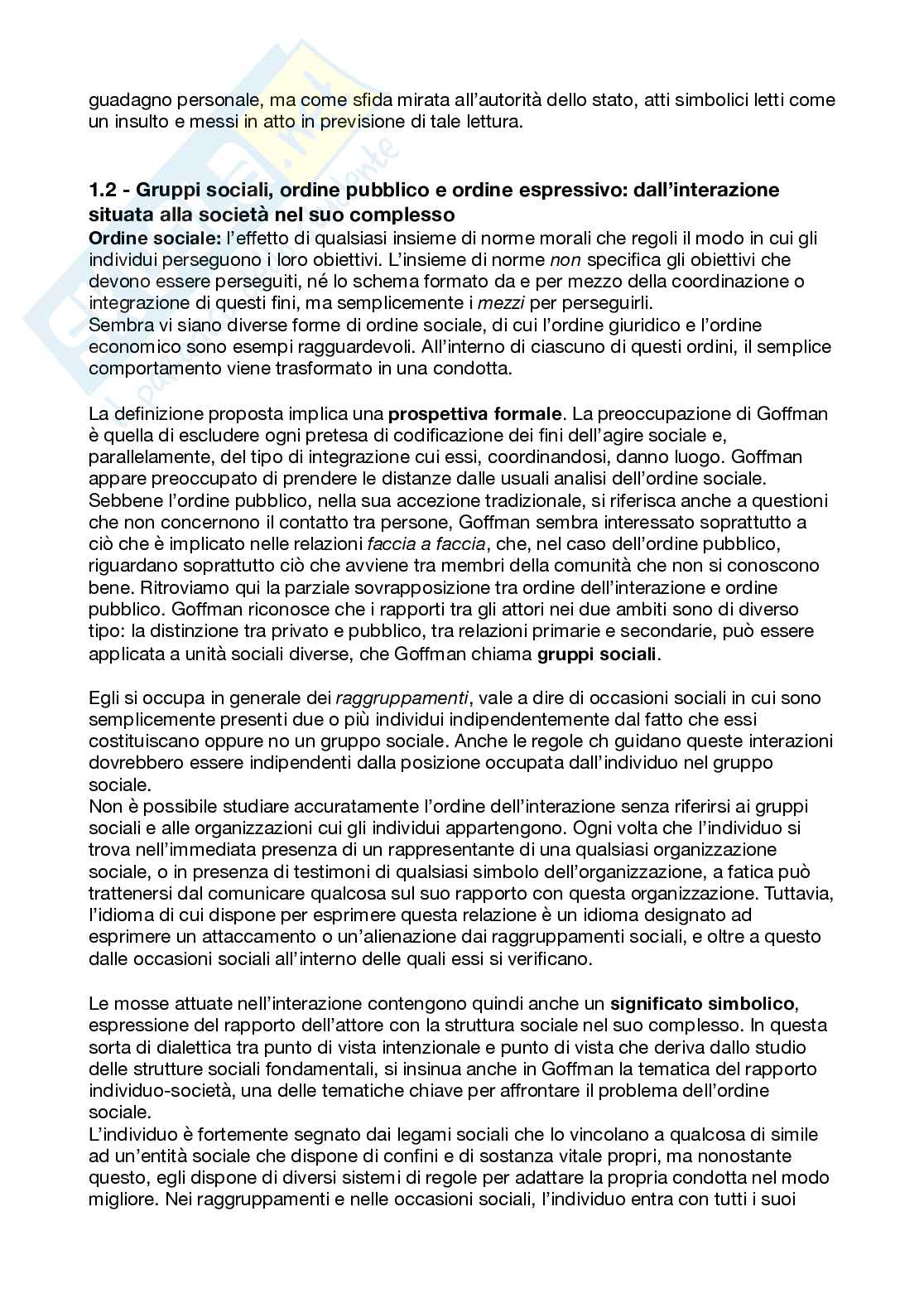 guadagno personale, ma come sfida mirata all'autorità dello stato, atti simbolici letti come un insulto e messi in atto in previsione di tale lettura.

1.2 - Gruppi sociali, ordine pubblico e ordine espressivo: dall'interazione situata alla società nel suo complesso

Ordine sociale: l'effetto di qualsiasi insieme di norme morali che regoli il modo in cui gli individui perseguono i loro obiettivi. L'insieme di norme non specifica gli obiettivi che devono essere perseguiti, né lo schema formato da e per mezzo della coordinazione o integrazione di questi fini, ma semplicemente i mezzi per perseguirli.
Sembra vi siano diverse forme di ordine sociale, di cui l'ordine giuridico e l'ordine economico sono esempi ragguardevoli. All'interno di ciascuno di questi ordini, il semplice comportamento viene trasformato in una condotta.

La definizione proposta implica una prospettiva formale. La preoccupazione di Goffman è quella di escludere ogni pretesa di codificazione dei fini dell'agire sociale e, parallelamente, del tipo di integrazione cui essi, coordinandosi, danno luogo. Goffman appare preoccupato di prendere le distanze dalle usuali analisi dell'ordine sociale. Sebbene l'ordine pubblico, nella sua accezione tradizionale, si riferisca anche a questioni che non concernono il contatto tra persone, Goffman sembra interessato soprattutto a ciò che è implicato nelle relazioni faccia a faccia, che, nel caso dell'ordine pubblico, riguardano soprattutto ciò che avviene tra membri della comunità che non si conoscono bene. Ritroviamo qui la parziale sovrapposizione tra ordine dell'interazione e ordine pubblico. Goffman riconosce che i rapporti tra gli attori nei due ambiti sono di diverso tipo: la distinzione tra privato e pubblico, tra relazioni primarie e secondarie, può essere applicata a unità sociali diverse, che Goffman chiama gruppi sociali.

Egli si occupa in generale dei raggruppamenti, vale a dire di occasioni sociali in cui sono semplicemente presenti due o più individui indipendentemente dal fatto che essi costituiscano oppure no un gruppo sociale. Anche le regole ch guidano queste interazioni dovrebbero essere indipendenti dalla posizione occupata dall'individuo nel gruppo sociale.
Non è possibile studiare accuratamente l'ordine dell'interazione senza riferirsi ai gruppi sociali e alle organizzazioni cui gli individui appartengono. Ogni volta che l'individuo si trova nell'immediata presenza di un rappresentante di una qualsiasi organizzazione sociale, o in presenza di testimoni di qualsiasi simbolo dell'organizzazione, a fatica può trattenersi dal comunicare qualcosa sul suo rapporto con questa organizzazione. Tuttavia, l'idioma di cui dispone per esprimere questa relazione è un idioma designato ad esprimere un attaccamento o un'alienazione dai raggruppamenti sociali, e oltre a questo dalle occasioni sociali all'interno delle quali essi si verificano.

Le mosse attuate nell'interazione contengono quindi anche un significato simbolico, espressione del rapporto dell'attore con la struttura sociale nel suo complesso. In questa sorta di dialettica tra punto di vista intenzionale e punto di vista che deriva dallo studio delle strutture sociali fondamentali, si insinua anche in Goffman la tematica del rapporto individuo-società, una delle tematiche chiave per affrontare il problema dell'ordine sociale.
L'individuo è fortemente segnato dai legami sociali che lo vincolano a qualcosa di simile ad un'entità sociale che dispone di confini e di sostanza vitale propri, ma nonostante questo, egli dispone di diversi sistemi di regole per adattare la propria condotta nel modo migliore. Nei raggruppamenti e nelle occasioni sociali, l'individuo entra con tutti i suoi